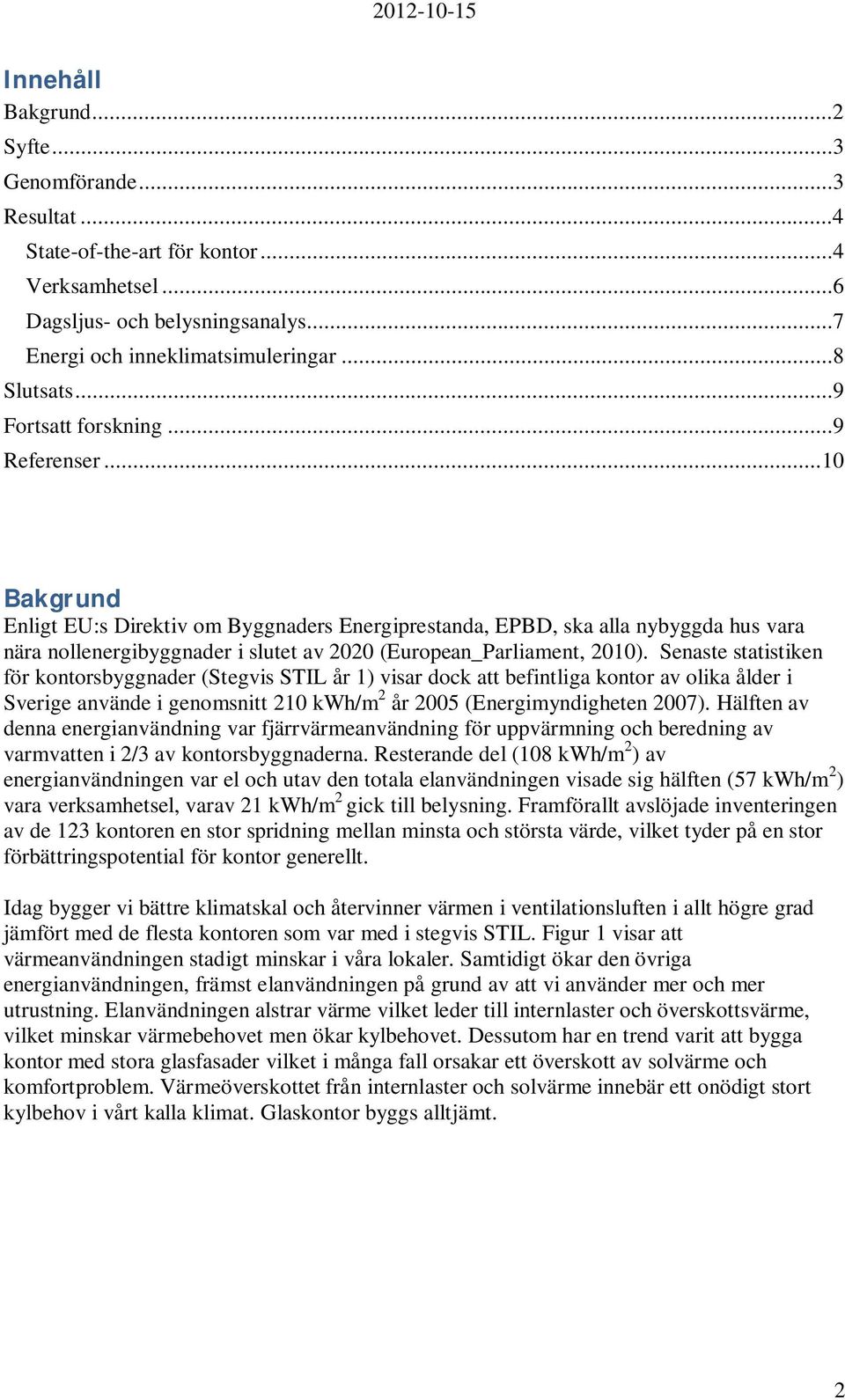 2012-10-15

Innehåll
Bakgrund...2
Syfte...3
Genomförande...3
Resultat...4
State-of-the-art för kontor...4
Verksamhetsel...6
Dagsljus- och belysningsanalys...7
Energi och inneklimatsimuleringar...8
Slutsats...9
Fortsatt forskning...9
Referenser...10

Bakgrund
Enligt EU:s Direktiv om Byggnaders Energiprestanda, EPBD, ska alla nybyggda hus vara nära nollenergibyggnader i slutet av 2020 (European_Parliament, 2010). Senaste statistiken för kontorsbyggnader (Stegvis STIL år 1) visar dock att befintliga kontor av olika ålder i Sverige använde i genomsnitt 210 kWh/m$^2$ år 2005 (Energimyndigheten 2007). Hälften av denna energianvändning var fjärrvärmeanvändning för uppvärmning och beredning av varmvatten i 2/3 av kontorsbyggnaderna. Resterande del (108 kWh/m$^2$) av energianvändningen var el och utav den totala elanvändningen visade sig hälften (57 kWh/m$^2$) vara verksamhetsel, varav 21 kWh/m$^2$ gick till belysning. Framförallt avslöjade inventeringen av de 123 kontoren en stor spridning mellan minsta och största värde, vilket tyder på en stor förbättringspotential för kontor generellt.

Idag bygger vi bättre klimatskal och återvinner värmen i ventilationsluften i allt högre grad jämfört med de flesta kontoren som var med i stegvis STIL. Figur 1 visar att värmeanvändningen stadigt minskar i våra lokaler. Samtidigt ökar den övriga energianvändningen, främst elanvändningen på grund av att vi använder mer och mer utrustning. Elanvändningen alstrar värme vilket leder till internlaster och överskottsvärme, vilket minskar värmebehovet men ökar kylbehovet. Dessutom har en trend varit att bygga kontor med stora glasfasader vilket i många fall orsakar ett överskott av solvärme och komfortproblem. Värmeöverskottet från internlaster och solvärme innebär ett onödigt stort kylbehov i vårt kalla klimat. Glaskontor byggs alltjämt.

2